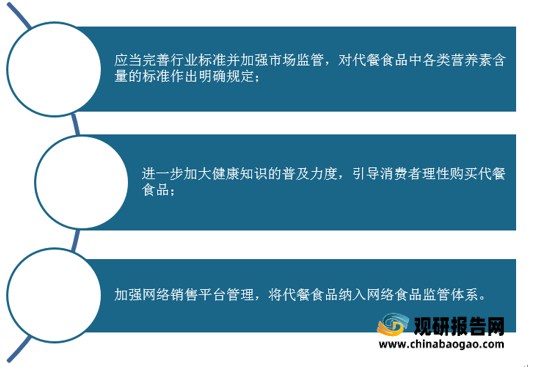 应当完善行业标准并加强市场监管，对代餐食品中各类营养素含量的标准作出明确规定；

进一步加大健康知识的普及力度，引导消费者理性购买代餐食品；

加强网络销售平台管理，将代餐食品纳入网络食品监管体系。

观研报告网
www.chinabaogao.com